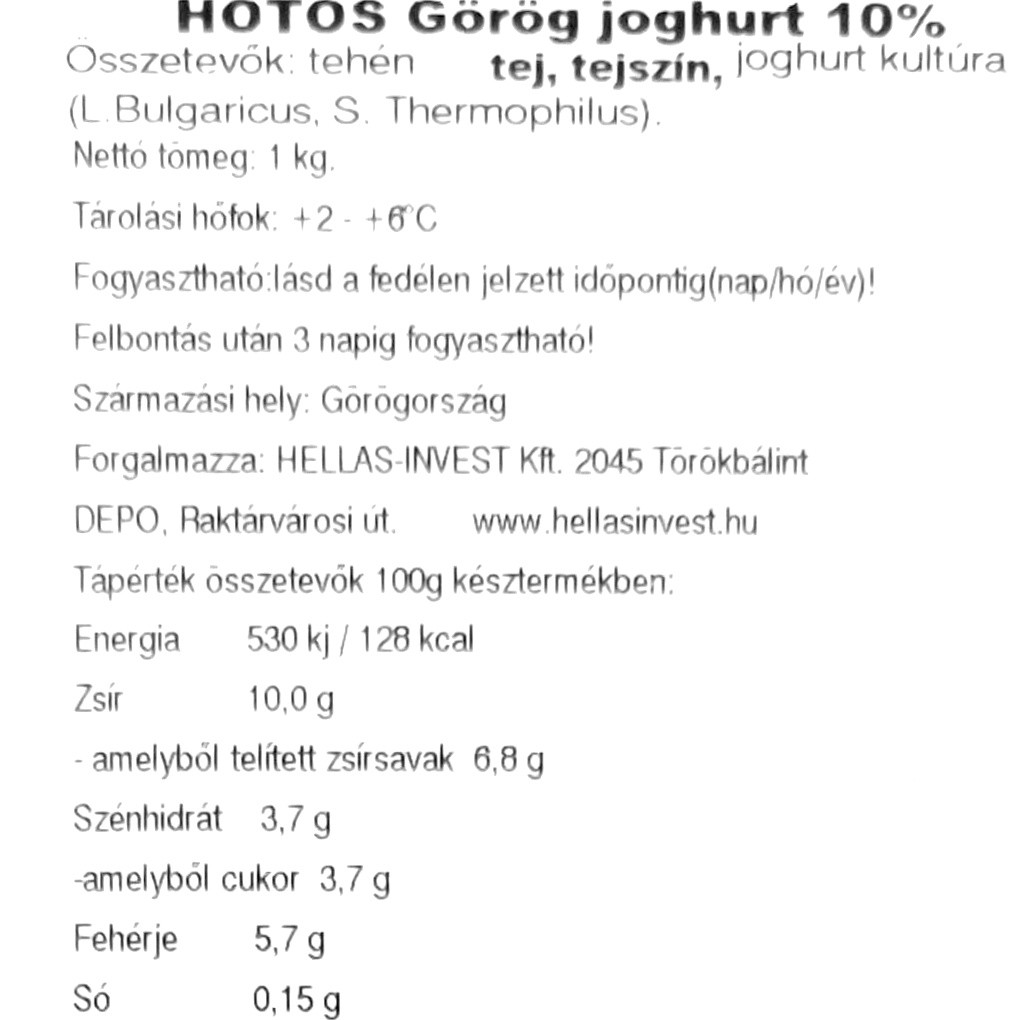 HOTOS Görög joghurt 10%

Összetevők: tehén tej, tejszín, joghurt kultúra (L.Bulgaricus, S. Thermophilus).

Nettó tömeg: 1 kg.

Tárolási hőfok: +2 - +6°C

Fogyasztható:lásd a fedélen jelzett időpontig(nap/hó/év)!

Felbontás után 3 napig fogyasztható!

Származási hely: Görögország

Forgalmazza: HELLAS-INVEST Kft. 2045 Törökbálint

DEPO, Raktárvárosi út. www.hellasinvest.hu

Tápérték összetevők 100g késztermékben:

Energia 530 kj / 128 kcal

Zsír 10,0 g

- amelyből telített zsírsavak 6,8 g

Szénhidrát 3,7 g

-amelyből cukor 3,7 g

Fehérje 5,7 g

Só 0,15 g